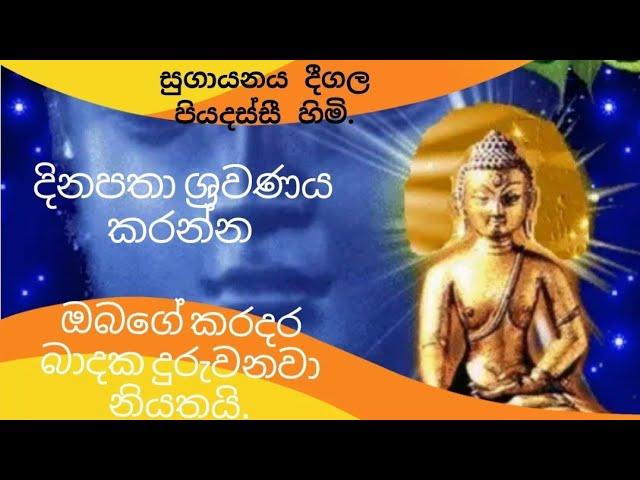 සුගායනය දීගල පියදස්සී හිමි.

දිනපතා ශ්‍රවණය කරන්න

ඔබගේ කරදර බාදක දුරුවනවා නියතයි.